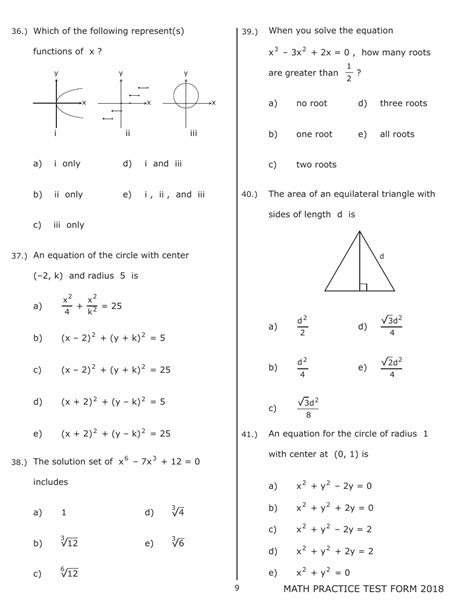 36.) Which of the following represent(s) functions of x ?

y
x
i
y
x
ii
y
x
iii

a) i only d) i and iii

b) ii only e) i , ii , and iii

c) iii only

37.) An equation of the circle with center (-2, k) and radius 5 is

a) $\frac{x^2}{4} + \frac{x^2}{k^2} = 25$

b) $(x - 2)^2 + (y + k)^2 = 5$

c) $(x - 2)^2 + (y + k)^2 = 25$

d) $(x + 2)^2 + (y - k)^2 = 5$

e) $(x + 2)^2 + (y - k)^2 = 25$

38.) The solution set of $x^6 - 7x^3 + 12 = 0$ includes

a) 1 d) $\sqrt[3]{4}$

b) $\sqrt[3]{12}$ e) $\sqrt[3]{6}$

c) $\sqrt[6]{12}$

39.) When you solve the equation $x^3 - 3x^2 + 2x = 0$ , how many roots are greater than $\frac{1}{2}$ ?

a) no root d) three roots

b) one root e) all roots

c) two roots

40.) The area of an equilateral triangle with sides of length d is

d

a) $\frac{d^2}{2}$ d) $\frac{\sqrt{3}d^2}{4}$

b) $\frac{d^2}{4}$ e) $\frac{\sqrt{2}d^2}{4}$

c) $\frac{\sqrt{3}d^2}{8}$

41.) An equation for the circle of radius 1 with center at (0, 1) is

a) $x^2 + y^2 - 2y = 0$

b) $x^2 + y^2 + 2y = 0$

c) $x^2 + y^2 - 2y = 2$

d) $x^2 + y^2 + 2y = 2$

e) $x^2 + y^2 = 0$

9 MATH PRACTICE TEST FORM 2018